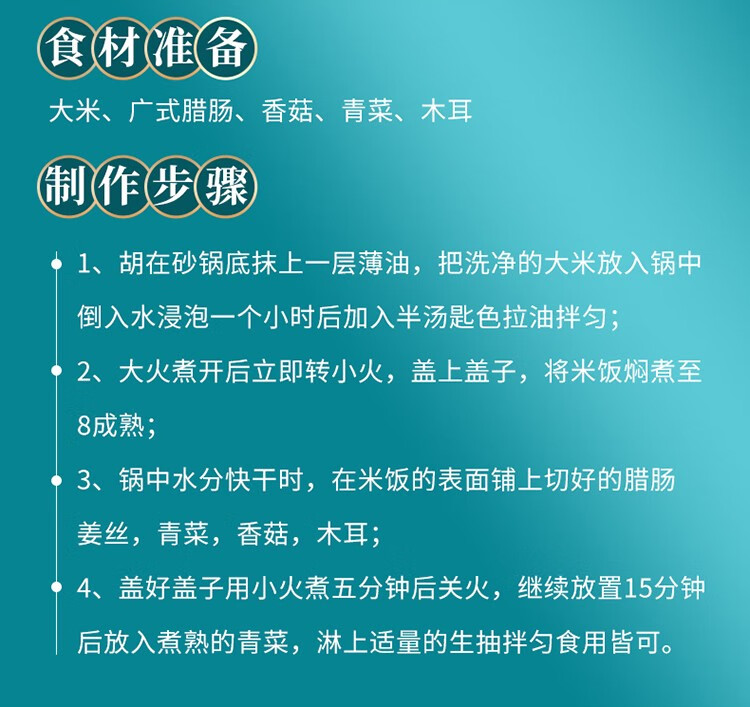 食材准备

大米、广式腊肠、香菇、青菜、木耳

制作步骤

1、胡在砂锅底抹上一层薄油，把洗净的大米放入锅中倒入水浸泡一个小时后加入半汤匙色拉油拌匀；

2、大火煮开后立即转小火，盖上盖子，将米饭焖煮至8成熟；

3、锅中水分快干时，在米饭的表面铺上切好的腊肠姜丝，青菜，香菇，木耳；

4、盖好盖子用小火煮五分钟后关火，继续放置15分钟后放入煮熟的青菜，淋上适量的生抽拌匀食用皆可。